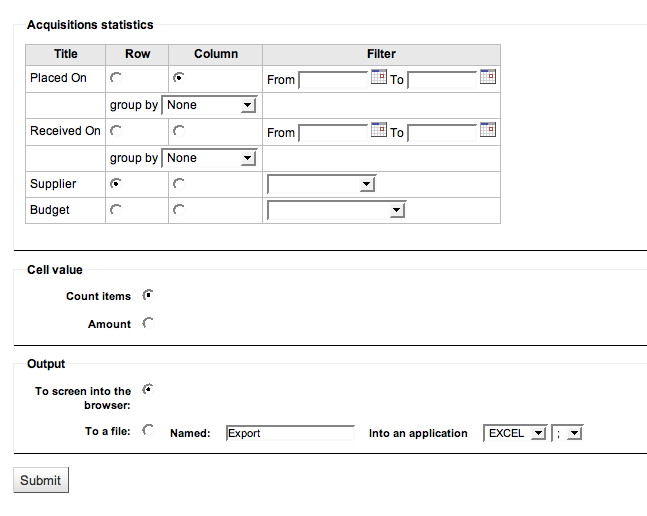 Acquisitions statistics

| Title | Row | Column | Filter |
|---|---|---|---|
| Placed On | | | From To |
| | group by None | | |
| Received On | | | From To |
| | group by None | | |
| Supplier | | | |
| Budget | | | |

Cell value

Count items

Amount

Output

To screen into the browser:

To a file: Named: Export Into an application EXCEL ;

Submit